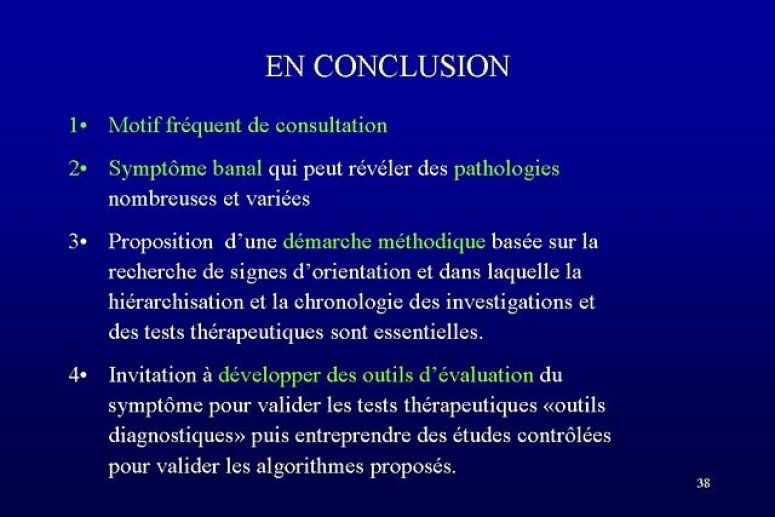 EN CONCLUSION

1• Motif fréquent de consultation

2• Symptôme banal qui peut révéler des pathologies nombreuses et variées

3• Proposition d'une démarche méthodique basée sur la recherche de signes d'orientation et dans laquelle la hiérarchisation et la chronologie des investigations et des tests thérapeutiques sont essentielles.

4• Invitation à développer des outils d'évaluation du symptôme pour valider les tests thérapeutiques «outils diagnostiques» puis entreprendre des études contrôlées pour valider les algorithmes proposés.

38